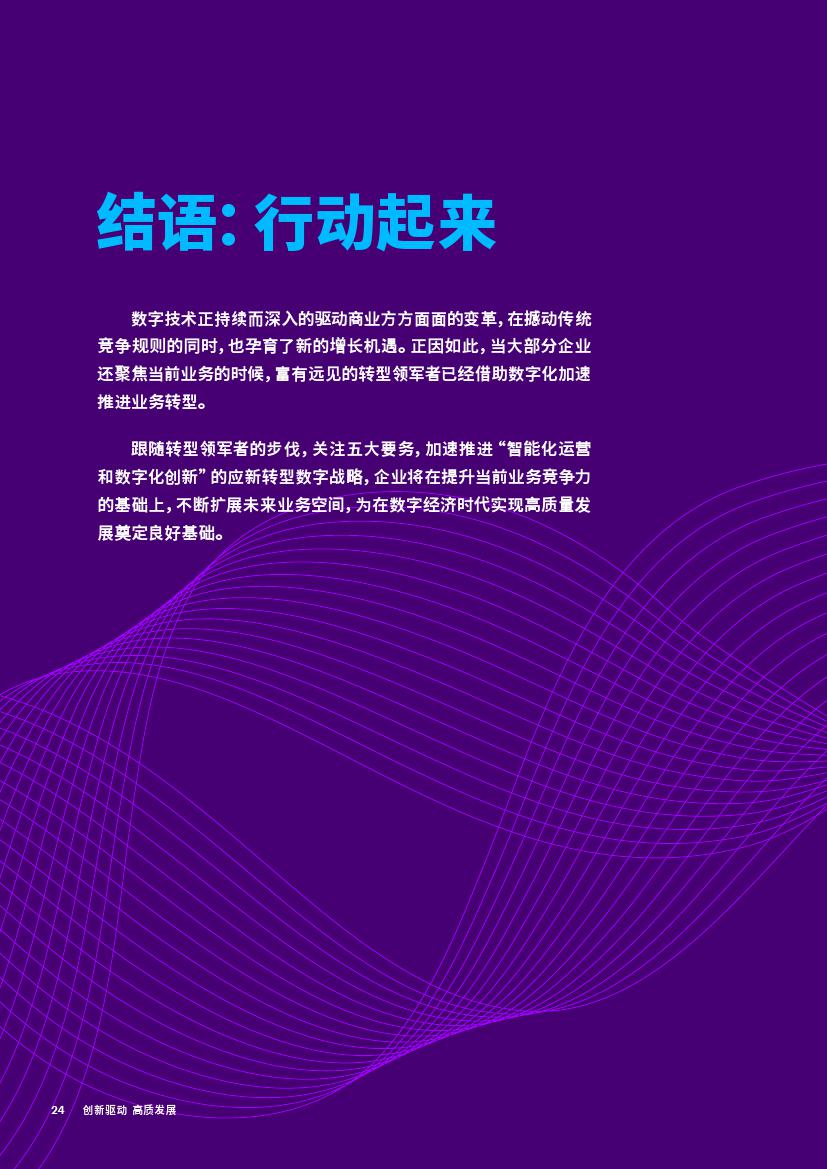 结语：行动起来

数字技术正持续而深入的驱动商业方方面面的变革，在撼动传统竞争规则的同时，也孕育了新的增长机遇。正因如此，当大部分企业还聚焦当前业务的时候，富有远见的转型领军者已经借助数字化加速推进业务转型。

跟随转型领军者的步伐，关注五大要务，加速推进“智能化运营和数字化创新”的应新转型数字战略，企业将在提升当前业务竞争力的基础上，不断扩展未来业务空间，为在数字经济时代实现高质量发展奠定良好基础。

24 创新驱动 高质发展